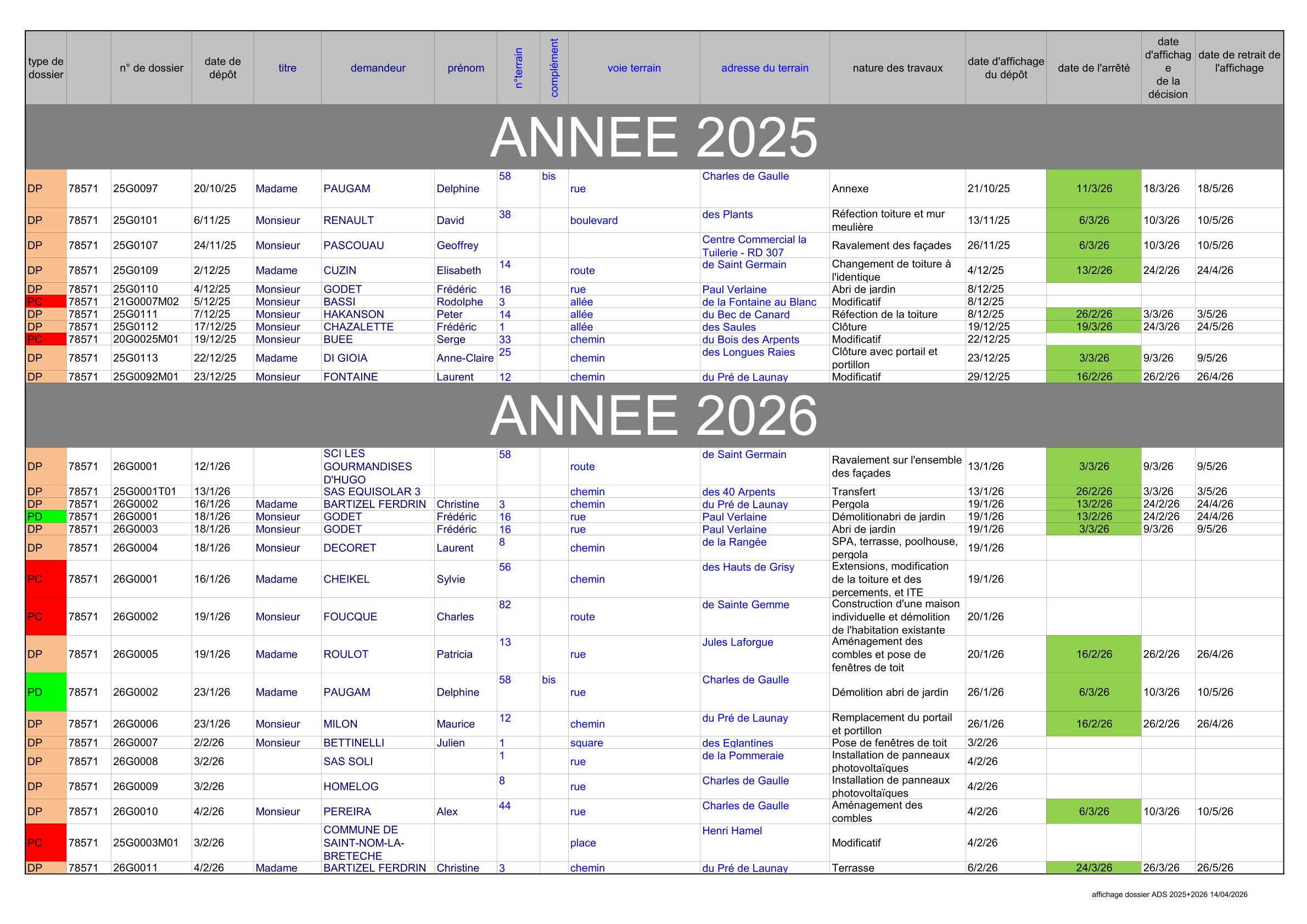 | type de dossier | | n° de dossier | date de dépôt | titre | demandeur | prénom | n°terrain | complément | voie terrain | adresse du terrain | nature des travaux | date d'affichage du dépôt | date de l'arrêté | date d'affichage de la décision | date de retrait de l'affichage |
|---|---|---|---|---|---|---|---|---|---|---|---|---|---|---|---|
| ANNEE 2025 | | | | | | | | | | | | | | | |
| DP | 78571 | 25G0097 | 20/10/25 | Madame | PAUGAM | Delphine | 58 | bis | rue | Charles de Gaulle | Annexe | 21/10/25 | 11/3/26 | 18/3/26 | 18/5/26 |
| DP | 78571 | 25G0101 | 6/11/25 | Monsieur | RENAULT | David | 38 | | boulevard | des Plants | Réfection toiture et mur meulière | 13/11/25 | 6/3/26 | 10/3/26 | 10/5/26 |
| DP | 78571 | 25G0107 | 24/11/25 | Monsieur | PASCOUAU | Geoffrey | | | | Centre Commercial la Tuilerie - RD 307 | Ravalement des façades | 26/11/25 | 6/3/26 | 10/3/26 | 10/5/26 |
| DP | 78571 | 25G0109 | 2/12/25 | Madame | CUZIN | Elisabeth | 14 | | route | de Saint Germain | Changement de toiture à l'identique | 4/12/25 | 13/2/26 | 24/2/26 | 24/4/26 |
| DP | 78571 | 25G0110 | 4/12/25 | Monsieur | GODET | Frédéric | 16 | | rue | Paul Verlaine | Abri de jardin | 8/12/25 | | | |
| PC | 78571 | 21G0007M02 | 5/12/25 | Monsieur | BASSI | Rodolphe | 3 | | allée | de la Fontaine au Blanc | Modificatif | 8/12/25 | | | |
| DP | 78571 | 25G0111 | 7/12/25 | Monsieur | HAKANSON | Peter | 14 | | allée | du Bec de Canard | Réfection de la toiture | 8/12/25 | 26/2/26 | 3/3/26 | 3/5/26 |
| DP | 78571 | 25G0112 | 17/12/25 | Monsieur | CHAZALETTE | Frédéric | 1 | | allée | des Saules | Clôture | 19/12/25 | 19/3/26 | 24/3/26 | 24/5/26 |
| PC | 78571 | 20G0025M01 | 19/12/25 | Monsieur | BUEE | Serge | 33 | | chemin | du Bois des Arpents | Modificatif | 22/12/25 | | | |
| DP | 78571 | 25G0113 | 22/12/25 | Madame | DI GIOIA | Anne-Claire | 25 | | chemin | des Longues Raies | Clôture avec portail et portillon | 23/12/25 | 3/3/26 | 9/3/26 | 9/5/26 |
| DP | 78571 | 25G0092M01 | 23/12/25 | Monsieur | FONTAINE | Laurent | 12 | | chemin | du Pré de Launay | Modificatif | 29/12/25 | 16/2/26 | 26/2/26 | 26/4/26 |
| ANNEE 2026 | | | | | | | | | | | | | | | |
| DP | 78571 | 26G0001 | 12/1/26 | | SCI LES GOURMANDISES D'HUGO | | 58 | | route | de Saint Germain | Ravalement sur l'ensemble des façades | 13/1/26 | 3/3/26 | 9/3/26 | 9/5/26 |
| DP | 78571 | 25G0001T01 | 13/1/26 | | SAS EQUISOLAR 3 | | | | chemin | des 40 Arpents | Transfert | 13/1/26 | 26/2/26 | 3/3/26 | 3/5/26 |
| DP | 78571 | 26G0002 | 16/1/26 | Madame | BARTIZEL FERDRIN | Christine | 3 | | chemin | du Pré de Launay | Pergola | 19/1/26 | 13/2/26 | 24/2/26 | 24/4/26 |
| PD | 78571 | 26G0001 | 18/1/26 | Monsieur | GODET | Frédéric | 16 | | rue | Paul Verlaine | Démolitionabri de jardin | 19/1/26 | 13/2/26 | 24/2/26 | 24/4/26 |
| DP | 78571 | 26G0003 | 18/1/26 | Monsieur | GODET | Frédéric | 16 | | rue | Paul Verlaine | Abri de jardin | 19/1/26 | 3/3/26 | 9/3/26 | 9/5/26 |
| DP | 78571 | 26G0004 | 18/1/26 | Monsieur | DECORET | Laurent | 8 | | chemin | de la Rangée | SPA, terrasse, poolhouse, pergola | 19/1/26 | | | |
| PC | 78571 | 26G0001 | 16/1/26 | Madame | CHEIKEL | Sylvie | 56 | | chemin | des Hauts de Grisy | Extensions, modification de la toiture et des percements, et ITE | 19/1/26 | | | |
| PC | 78571 | 26G0002 | 19/1/26 | Monsieur | FOUCQUE | Charles | 82 | | route | de Sainte Gemme | Construction d'une maison individuelle et démolition de l'habitation existante | 20/1/26 | | | |
| DP | 78571 | 26G0005 | 19/1/26 | Madame | ROULOT | Patricia | 13 | | rue | Jules Laforgue | Aménagement des combles et pose de fenêtres de toit | 20/1/26 | 16/2/26 | 26/2/26 | 26/4/26 |
| PD | 78571 | 26G0002 | 23/1/26 | Madame | PAUGAM | Delphine | 58 | bis | rue | Charles de Gaulle | Démolition abri de jardin | 26/1/26 | 6/3/26 | 10/3/26 | 10/5/26 |
| DP | 78571 | 26G0006 | 23/1/26 | Monsieur | MILON | Maurice | 12 | | chemin | du Pré de Launay | Remplacement du portail et portillon | 26/1/26 | 16/2/26 | 26/2/26 | 26/4/26 |
| DP | 78571 | 26G0007 | 2/2/26 | Monsieur | BETTINELLI | Julien | 1 | | square | des Eglantines | Pose de fenêtres de toit | 3/2/26 | | | |
| DP | 78571 | 26G0008 | 3/2/26 | | SAS SOLI | | 1 | | rue | de la Pommeraie | Installation de panneaux photovoltaïques | 4/2/26 | | | |
| DP | 78571 | 26G0009 | 3/2/26 | | HOMELOG | | 8 | | rue | Charles de Gaulle | Installation de panneaux photovoltaïques | 4/2/26 | | | |
| DP | 78571 | 26G0010 | 4/2/26 | Monsieur | PEREIRA | Alex | 44 | | rue | Charles de Gaulle | Aménagement des combles | 4/2/26 | 6/3/26 | 10/3/26 | 10/5/26 |
| PC | 78571 | 25G0003M01 | 3/2/26 | | COMMUNE DE SAINT-NOM-LA-BRETECHE | | | | place | Henri Hamel | Modificatif | 4/2/26 | | | |
| DP | 78571 | 26G0011 | 4/2/26 | Madame | BARTIZEL FERDRIN | Christine | 3 | | chemin | du Pré de Launay | Terrasse | 6/2/26 | 24/3/26 | 26/3/26 | 26/5/26 |

affichage dossier ADS 2025+2026 14/04/2026